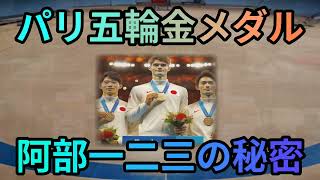 パリ五輪金メダル

阿部一二三の秘密